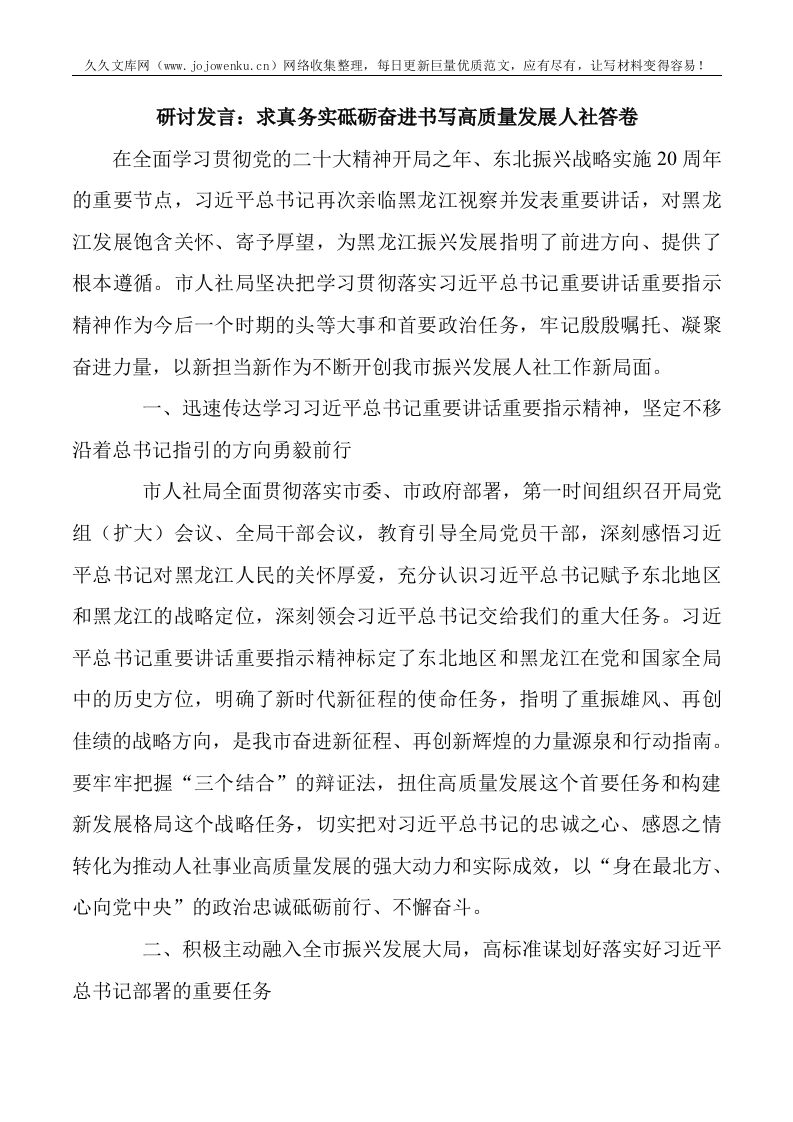 久久文库网（www.jojowenku.cn）网络收集整理，每日更新巨量优质范文，应有尽有，让写材料变得容易！

研讨发言：求真务实砥砺奋进书写高质量发展人社答卷

在全面学习贯彻党的二十大精神开局之年、东北振兴战略实施20周年的重要节点，习近平总书记再次亲临黑龙江视察并发表重要讲话，对黑龙江发展饱含关怀、寄予厚望，为黑龙江振兴发展指明了前进方向、提供了根本遵循。市人社局坚决把学习贯彻落实习近平总书记重要讲话重要指示精神作为今后一个时期的头等大事和首要政治任务，牢记殷殷嘱托、凝聚奋进力量，以新担当新作为不断开创我市振兴发展人社工作新局面。

一、迅速传达学习习近平总书记重要讲话重要指示精神，坚定不移沿着总书记指引的方向勇毅前行

市人社局全面贯彻落实市委、市政府部署，第一时间组织召开局党组（扩大）会议、全局干部会议，教育引导全局党员干部，深刻感悟习近平总书记对黑龙江人民的关怀厚爱，充分认识习近平总书记赋予东北地区和黑龙江的战略定位，深刻领会习近平总书记交给我们的重大任务。习近平总书记重要讲话重要指示精神标定了东北地区和黑龙江在党和国家全局中的历史方位，明确了新时代新征程的使命任务，指明了重振雄风、再创佳绩的战略方向，是我市奋进新征程、再创新辉煌的力量源泉和行动指南。要牢牢把握“三个结合”的辩证法，扭住高质量发展这个首要任务和构建新发展格局这个战略任务，切实把对习近平总书记的忠诚之心、感恩之情转化为推动人社事业高质量发展的强大动力和实际成效，以“身在最北方、心向党中央”的政治忠诚砥砺前行、不懈奋斗。

二、积极主动融入全市振兴发展大局，高标准谋划好落实好习近平总书记部署的重要任务